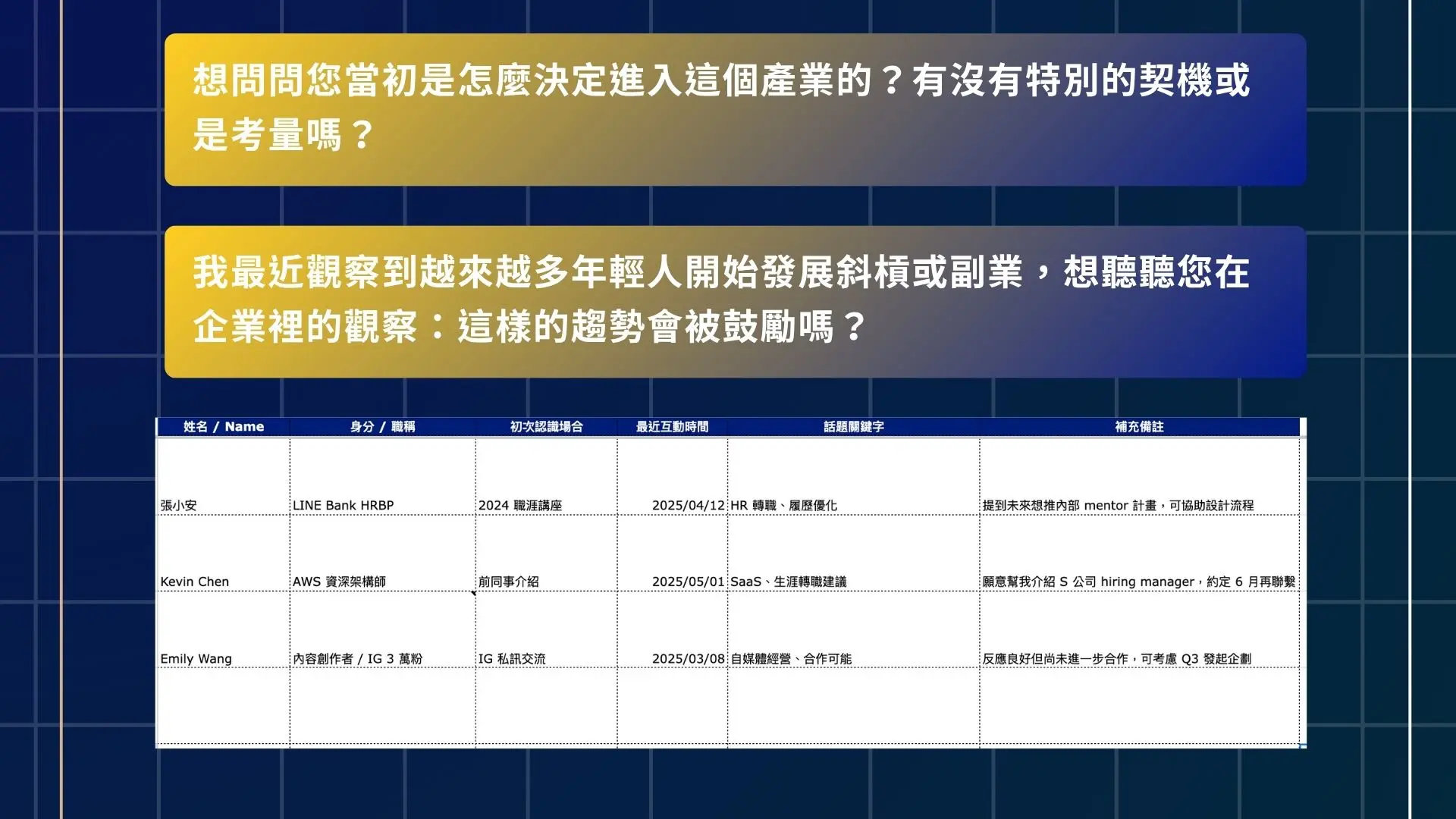 想問問您當初是怎麼決定進入這個產業的？有沒有特別的契機或是考量嗎？

我最近觀察到越來越多年輕人開始發展斜槓或副業，想聽聽您在企業裡的觀察：這樣的趨勢會被鼓勵嗎？

| 姓名 / Name | 身分 / 職稱 | 初次認識場合 | 最近互動時間 | 話題關鍵字 | 補充備註 |
|---|---|---|---|---|---|
| 張小安 | LINE Bank HRBP | 2024 職涯講座 | 2025/04/12 | HR 轉職、履歷優化 | 提到未來想推內部 mentor 計畫，可協助設計流程 |
| Kevin Chen | AWS 資深架構師 | 前同事介紹 | 2025/05/01 | SaaS、生涯轉職建議 | 願意幫我介紹 S 公司 hiring manager，約定 6 月再聯繫 |
| Emily Wang | 內容創作者 / IG 3 萬粉 | IG 私訊交流 | 2025/03/08 | 自媒體經營、合作可能 | 反應良好但尚未進一步合作，可考慮 Q3 發起企劃 |
|  |  |  |  |  |  |